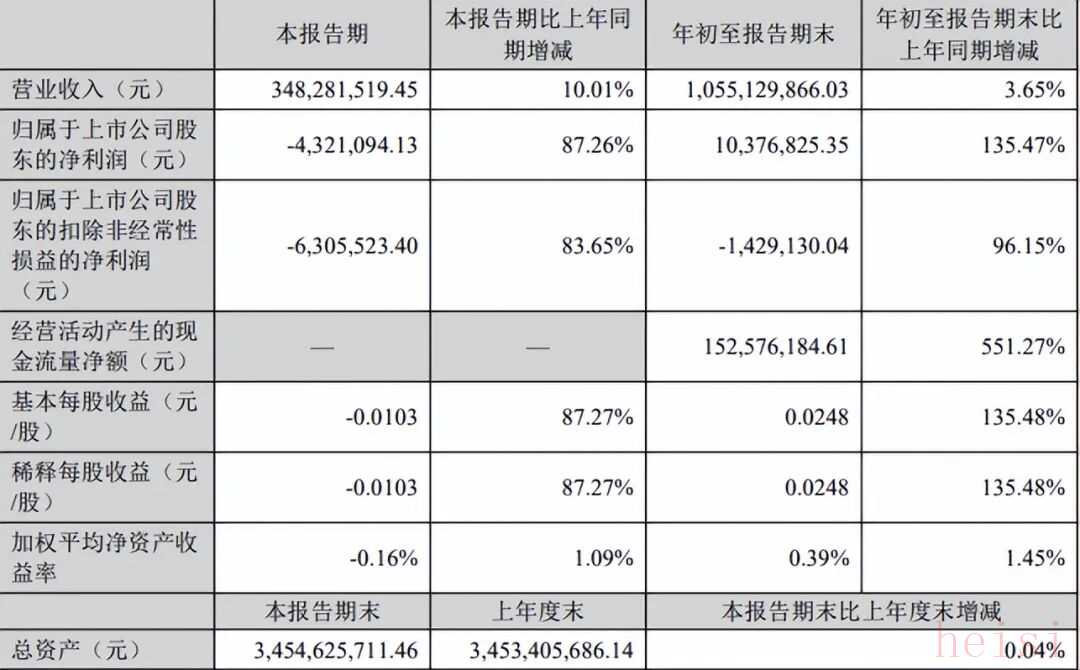 |  | 本报告期 | 本报告期比上年同期增减 | 年初至报告期末 | 年初至报告期末比上年同期增减 |
|---|---|---|---|---|
| 营业收入（元） | 348,281,519.45 | 10.01% | 1,055,129,866.03 | 3.65% |
| 归属于上市公司股东的净利润（元） | -4,321,094.13 | 87.26% | 10,376,825.35 | 135.47% |
| 归属于上市公司股东的扣除非经常性损益的净利润（元） | -6,305,523.40 | 83.65% | -1,429,130.04 | 96.15% |
| 经营活动产生的现金流量净额（元） | — | — | 152,576,184.61 | 551.27% |
| 基本每股收益（元/股） | -0.0103 | 87.27% | 0.0248 | 135.48% |
| 稀释每股收益（元/股） | -0.0103 | 87.27% | 0.0248 | 135.48% |
| 加权平均净资产收益率 | -0.16% | 1.09% | 0.39% | 1.45% |
|  | 本报告期末 | 上年度末 | 本报告期末比上年度末增减 |  |
| 总资产（元） | 3,454,625,711.46 | 3,453,405,686.14 | 0.04% |  |

heisi